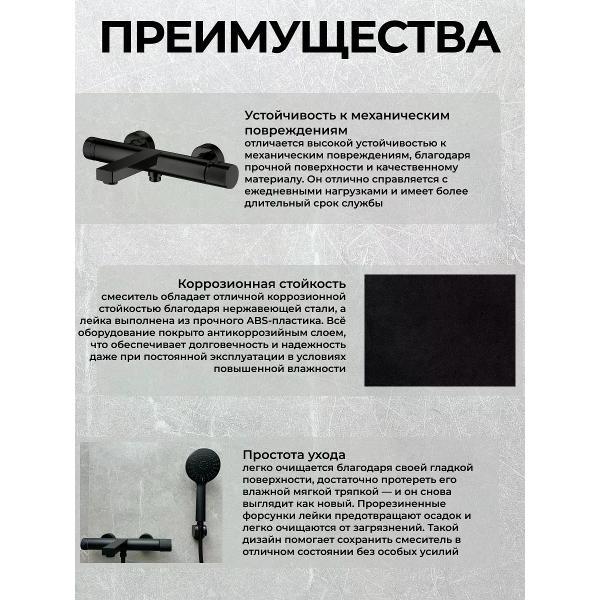 ПРЕИМУЩЕСТВА

Устойчивость к механическим повреждениям
отличается высокой устойчивостью к механическим повреждениям, благодаря прочной поверхности и качественному материалу. Он отлично справляется с ежедневными нагрузками и имеет более длительный срок службы

Коррозионная стойкость
смеситель обладает отличной коррозионной стойкостью благодаря нержавеющей стали, а лейка выполнена из прочного ABS-пластика. Всё оборудование покрыто антикоррозийным слоем, что обеспечивает долговечность и надежность даже при постоянной эксплуатации в условиях повышенной влажности

Простота ухода
легко очищается благодаря своей гладкой поверхности, достаточно протереть его влажной мягкой тряпкой — и он снова выглядит как новый. Прорезиненные форсунки лейки предотвращают осадок и легко очищаются от загрязнений. Такой дизайн помогает сохранить смеситель в отличном состоянии без особых усилий